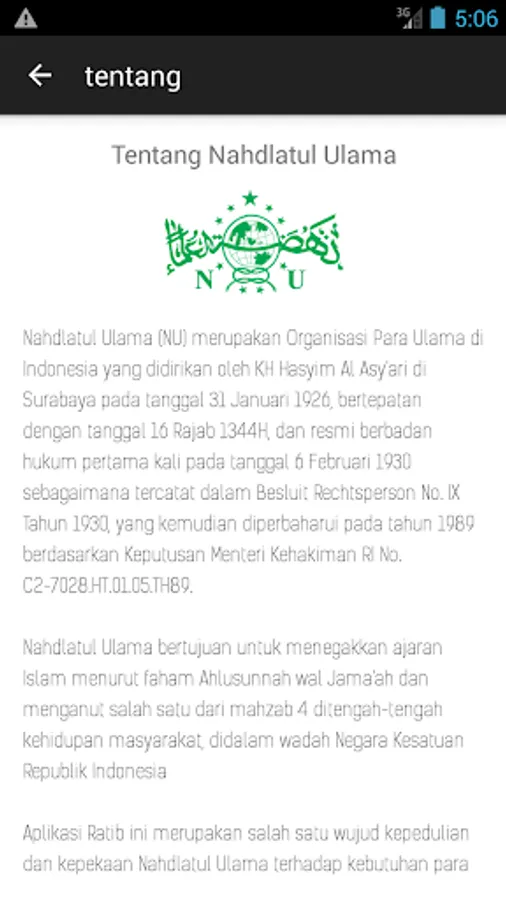 3G 5:06

tentang

Tentang Nahdlatul Ulama

N U

Nahdlatul Ulama (NU) merupakan Organisasi Para Ulama di Indonesia yang didirikan oleh KH Hasyim Al Asy'ari di Surabaya pada tanggal 31 Januari 1926, bertepatan dengan tanggal 16 Rajab 1344H, dan resmi berbadan hukum pertama kali pada tanggal 6 Februari 1930 sebagaimana tercatat dalam Besluit Rechtsperson No. IX Tahun 1930, yang kemudian diperbaharui pada tahun 1989 berdasarkan Keputusan Menteri Kehakiman RI No. C2-7028.HT.01.05.TH89.

Nahdlatul Ulama bertujuan untuk menegakkan ajaran Islam menurut faham Ahlusunnah wal Jama'ah dan menganut salah satu dari mahzab 4 ditengah-tengah kehidupan masyarakat, didalam wadah Negara Kesatuan Republik Indonesia

Aplikasi Ratib ini merupakan salah satu wujud kepedulian dan kepekaan Nahdlatul Ulama terhadap kebutuhan para